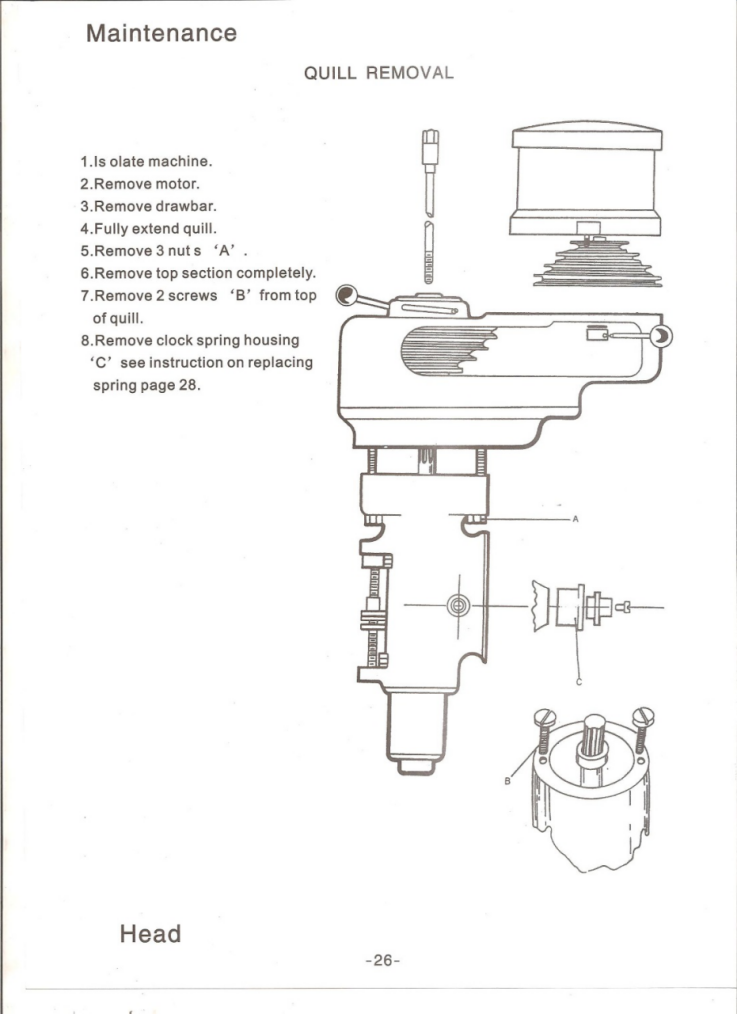 Maintenance

QUILL REMOVAL

1.Is olate machine.
2.Remove motor.
3.Remove drawbar.
4.Fully extend quill.
5.Remove 3 nut s 'A' .
6.Remove top section completely.
7.Remove 2 screws 'B' from top of quill.
8.Remove clock spring housing 'C' see instruction on replacing spring page 28.

A

C

B

Head

-26-